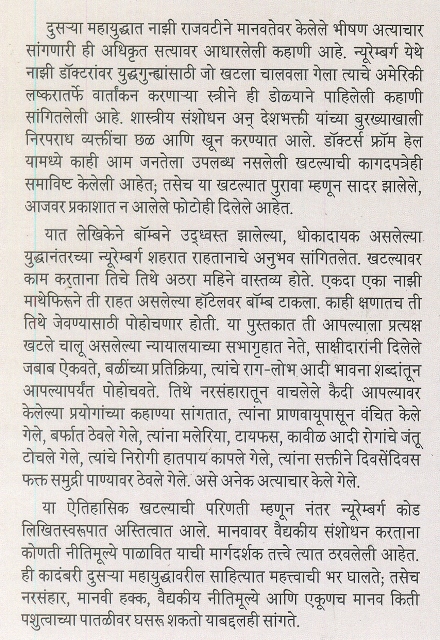 दुसऱ्या महायुद्धात नाझी राजवटीने मानवतेवर केलेले भीषण अत्याचार सांगणारी ही अधिकृत सत्यावर आधारलेली कहाणी आहे. न्यूरेम्बर्ग येथे नाझी डॉक्टरांवर युद्धगुन्ह्यांसाठी जो खटला चालवला गेला त्याचे अमेरिकी लष्करातर्फे वार्तांकन करणाऱ्या स्त्रीने ही डोळ्याने पाहिलेली कहाणी सांगितलेली आहे. शास्त्रीय संशोधन अन् देशभक्ती यांच्या बुरख्याखाली निरपराध व्यक्तींचा छळ आणि खून करण्यात आले. डॉक्टर्स फ्रॉम हेल यामध्ये काही आम जनतेला उपलब्ध नसलेली खटल्याची कागदपत्रेही समाविष्ट केलेली आहेत; तसेच या खटल्यात पुरावा म्हणून सादर झालेले, आजवर प्रकाशात न आलेले फोटोही दिलेले आहेत.

यात लेखिकेने बॉम्बने उद्ध्वस्त झालेल्या, धोकादायक असलेल्या युद्धानंतरच्या न्यूरेम्बर्ग शहरात राहतानाचे अनुभव सांगितलेत. खटल्यावर काम करताना तिचे तिथे अठरा महिने वास्तव्य होते. एकदा एका नाझी माथेफिरूने ती राहत असलेल्या हॉटेलवर बॉम्ब टाकला. काही क्षणातच ती तिथे जेवण्यासाठी पोहोचणार होती. या पुस्तकात ती आपल्याला प्रत्यक्ष खटले चालू असलेल्या न्यायालयाच्या सभागृहात नेते, साक्षीदारांनी दिलेले जबाब ऐकवते, बळींच्या प्रतिक्रिया, त्यांचे राग-लोभ आदी भावना शब्दांतून आपल्यापर्यंत पोहोचवते. तिथे नरसंहारातून वाचलेले कैदी आपल्यावर केलेल्या प्रयोगांच्या कहाण्या सांगतात, त्यांना प्राणवायूपासून वंचित केले गेले, बर्फात ठेवले गेले, त्यांना मलेरिया, टायफस, कावीळ आदी रोगांचे जंतू टोचले गेले, त्यांचे निरोगी हातपाय कापले गेले, त्यांना सक्तीने दिवसेंदिवस फक्त समुद्री पाण्यावर ठेवले गेले. असे अनेक अत्याचार केले गेले.

या ऐतिहासिक खटल्याची परिणती म्हणून नंतर न्यूरेम्बर्ग कोड लिखितस्वरूपात अस्तित्वात आले. मानवावर वैद्यकीय संशोधन करताना कोणती नीतिमूल्ये पाळावित याची मार्गदर्शक तत्त्वे त्यात ठरवलेली आहेत. ही कादंबरी दुसऱ्या महायुद्धावरील साहित्यात महत्त्वाची भर घालते; तसेच नरसंहार, मानवी हक्क, वैद्यकीय नीतिमूल्ये आणि एकूणच मानव किती पशुत्वाच्या पातळीवर घसरू शकतो याबद्दलही सांगते.